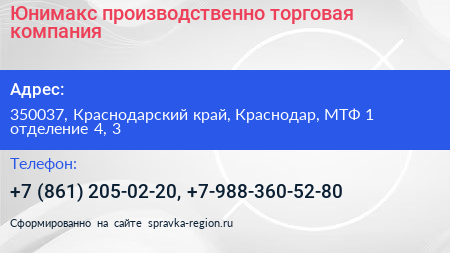 Юнимакс производственно торговая компания

Адрес:

350037, Краснодарский край, Краснодар, МТФ 1 отделение 4, 3

Телефон:

+7 (861) 205-02-20, +7-988-360-52-80

Сформированно на сайте spravka-region.ru